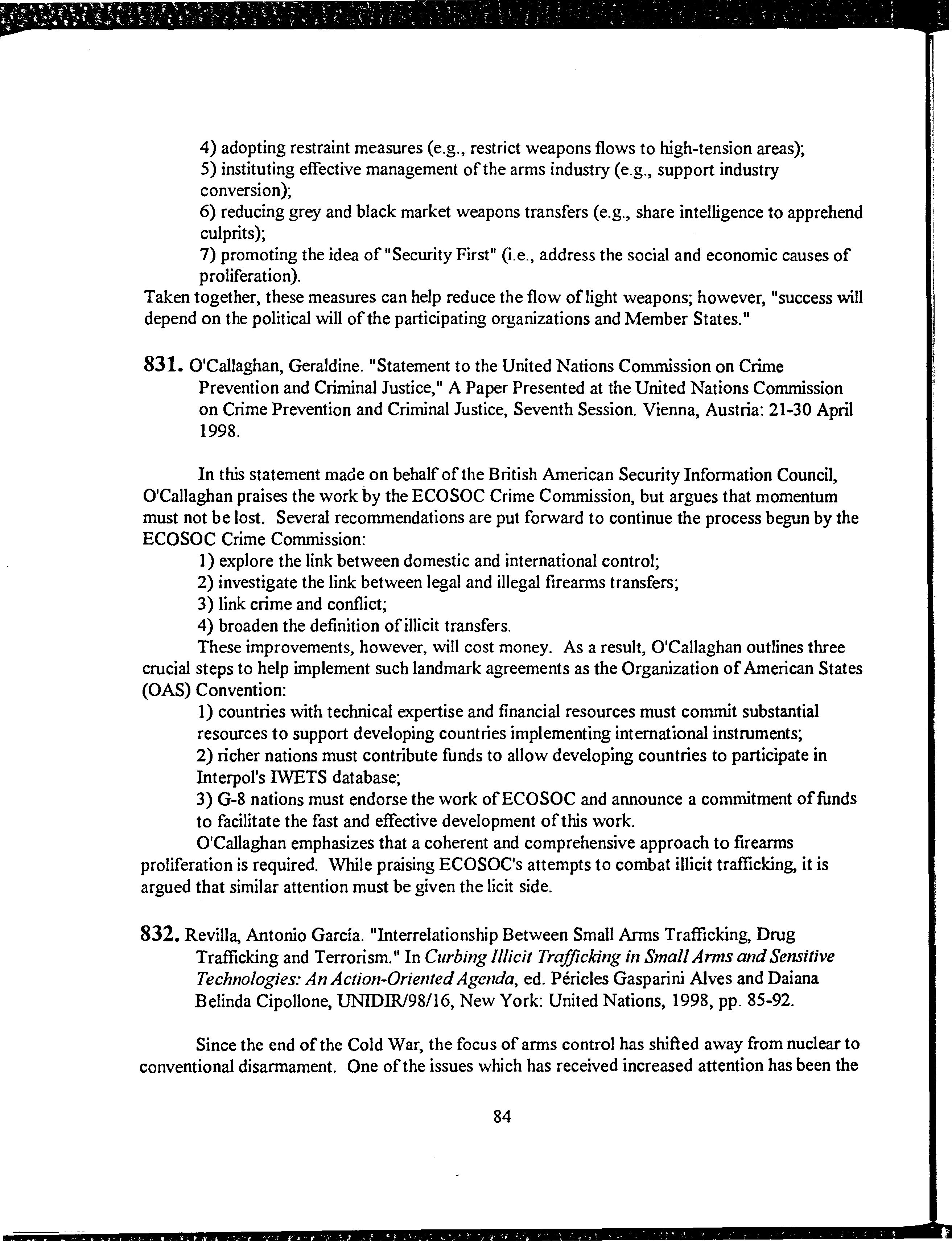 4) adopting restraint measures (e.g., restrict weapons flows to high-tension areas);
5) instituting effective management of the arms industry (e.g., support industry conversion);
6) reducing grey and black market weapons transfers (e.g., share intelligence to apprehend culprits);
7) promoting the idea of "Security First" (i.e., address the social and economic causes of proliferation).
Taken together, these measures can help reduce the flow of light weapons; however, "success will depend on the political will of the participating organizations and Member States."

831. O'Callaghan, Geraldine. "Statement to the United Nations Commission on Crime Prevention and Criminal Justice," A Paper Presented at the United Nations Commission on Crime Prevention and Criminal Justice, Seventh Session. Vienna, Austria: 21-30 April 1998.

In this statement made on behalf of the British American Security Information Council, O'Callaghan praises the work by the ECOSOC Crime Commission, but argues that momentum must not be lost. Several recommendations are put forward to continue the process begun by the ECOSOC Crime Commission:
1) explore the link between domestic and international control;
2) investigate the link between legal and illegal firearms transfers;
3) link crime and conflict;
4) broaden the definition of illicit transfers.
These improvements, however, will cost money. As a result, O'Callaghan outlines three crucial steps to help implement such landmark agreements as the Organization of American States (OAS) Convention:
1) countries with technical expertise and financial resources must commit substantial resources to support developing countries implementing international instruments;
2) richer nations must contribute funds to allow developing countries to participate in Interpol's IWETS database;
3) G-8 nations must endorse the work of ECOSOC and announce a commitment of funds to facilitate the fast and effective development of this work.
O'Callaghan emphasizes that a coherent and comprehensive approach to firearms proliferation is required. While praising ECOSOC's attempts to combat illicit trafficking, it is argued that similar attention must be given the licit side.

832. Revilla, Antonio García. "Interrelationship Between Small Arms Trafficking, Drug Trafficking and Terrorism." In Curbing Illicit Trafficking in Small Arms and Sensitive Technologies: An Action-Oriented Agenda, ed. Péricles Gasparini Alves and Daiana Belinda Cipollone, UNIDIR/98/16, New York: United Nations, 1998, pp. 85-92.

Since the end of the Cold War, the focus of arms control has shifted away from nuclear to conventional disarmament. One of the issues which has received increased attention has been the

84